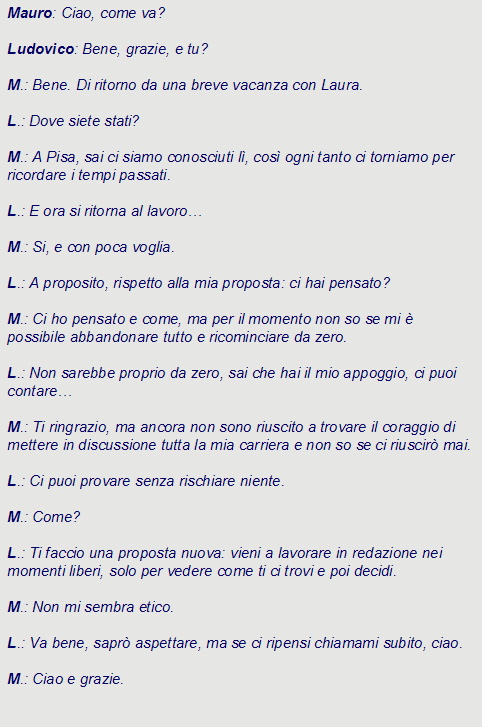 Mauro: Ciao, come va?

Ludovico: Bene, grazie, e tu?

M.: Bene. Di ritorno da una breve vacanza con Laura.

L.: Dove siete stati?

M.: A Pisa, sai ci siamo conosciuti lì, così ogni tanto ci torniamo per ricordare i tempi passati.

L.: E ora si ritorna al lavoro…

M.: Si, e con poca voglia.

L.: A proposito, rispetto alla mia proposta: ci hai pensato?

M.: Ci ho pensato e come, ma per il momento non so se mi è possibile abbandonare tutto e ricominciare da zero.

L.: Non sarebbe proprio da zero, sai che hai il mio appoggio, ci puoi contare…

M.: Ti ringrazio, ma ancora non sono riuscito a trovare il coraggio di mettere in discussione tutta la mia carriera e non so se ci riuscirò mai.

L.: Ci puoi provare senza rischiare niente.

M.: Come?

L.: Ti faccio una proposta nuova: vieni a lavorare in redazione nei momenti liberi, solo per vedere come ti ci trovi e poi decidi.

M.: Non mi sembra etico.

L.: Va bene, saprò aspettare, ma se ci ripensi chiamami subito, ciao.

M.: Ciao e grazie.